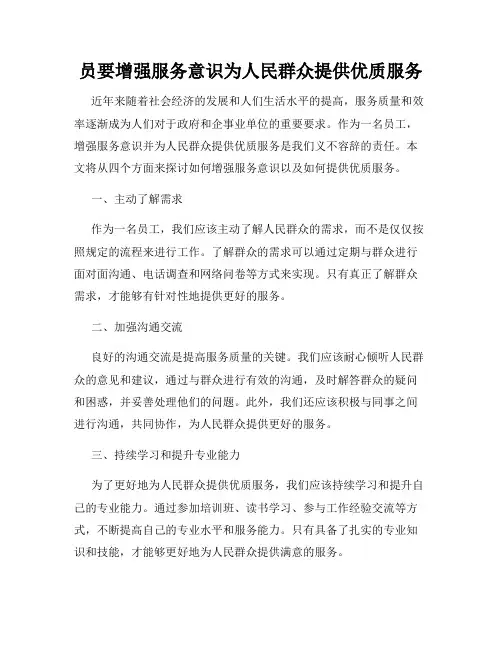 员要增强服务意识为人民群众提供优质服务

近年来随着社会经济的发展和人们生活水平的提高，服务质量和效率逐渐成为人们对于政府和企事业单位的重要要求。作为一名员工，增强服务意识并为人民群众提供优质服务是我们义不容辞的责任。本文将从四个方面来探讨如何增强服务意识以及如何提供优质服务。

一、主动了解需求

作为一名员工，我们应该主动了解人民群众的需求，而不是仅仅按照规定的流程来进行工作。了解群众的需求可以通过定期与群众进行面对面沟通、电话调查和网络问卷等方式来实现。只有真正了解群众需求，才能够有针对性地提供更好的服务。

二、加强沟通交流

良好的沟通交流是提高服务质量的关键。我们应该耐心倾听人民群众的意见和建议，通过与群众进行有效的沟通，及时解答群众的疑问和困惑，并妥善处理他们的问题。此外，我们还应该积极与同事之间进行沟通，共同协作，为人民群众提供更好的服务。

三、持续学习和提升专业能力

为了更好地为人民群众提供优质服务，我们应该持续学习和提升自己的专业能力。通过参加培训班、读书学习、参与工作经验交流等方式，不断提高自己的专业水平和服务能力。只有具备了扎实的专业知识和技能，才能够更好地为人民群众提供满意的服务。